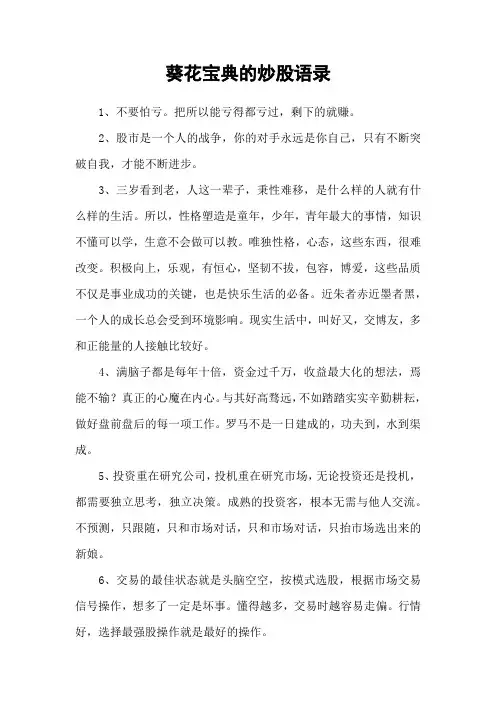 葵花宝典的炒股语录

1、不要怕亏。把所以能亏得都亏过，剩下的就赚。

2、股市是一个人的战争，你的对手永远是你自己，只有不断突破自我，才能不断进步。

3、三岁看到老，人这一辈子，秉性难移，是什么样的人就有什么样的生活。所以，性格塑造是童年，少年，青年最大的事情，知识不懂可以学，生意不会做可以教。唯独性格，心态，这些东西，很难改变。积极向上，乐观，有恒心，坚韧不拔，包容，博爱，这些品质不仅是事业成功的关键，也是快乐生活的必备。近朱者赤近墨者黑，一个人的成长总会受到环境影响。现实生活中，叫好又，交博友，多和正能量的人接触比较好。

4、满脑子都是每年十倍，资金过千万，收益最大化的想法，焉能不输？真正的心魔在内心。与其好高骛远，不如踏踏实实辛勤耕耘，做好盘前盘后的每一项工作。罗马不是一日建成的，功夫到，水到渠成。

5、投资重在研究公司，投机重在研究市场，无论投资还是投机，都需要独立思考，独立决策。成熟的投资客，根本无需与他人交流。不预测，只跟随，只和市场对话，只和市场对话，只抬市场选出来的新娘。

6、交易的最佳状态就是头脑空空，按模式选股，根据市场交易信号操作，想多了一定是坏事。懂得越多，交易时越容易走偏。行情好，选择最强股操作就是最好的操作。